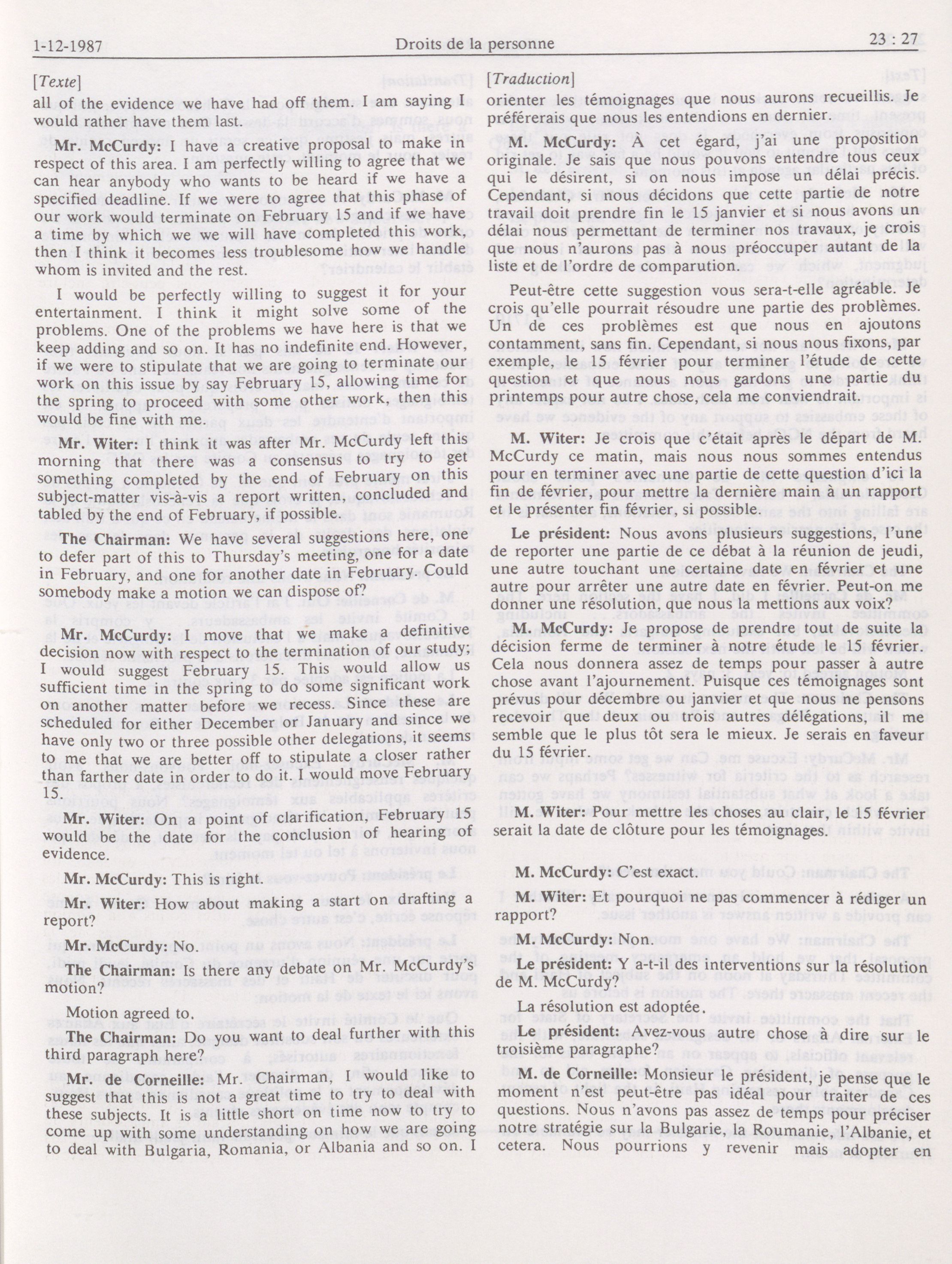 1-12-1987 Droits de la personne 23 : 27

[Texte]

all of the evidence we have had off them. I am saying I would rather have them last.

Mr. McCurdy: I have a creative proposal to make in respect of this area. I am perfectly willing to agree that we can hear anybody who wants to be heard if we have a specified deadline. If we were to agree that this phase of our work would terminate on February 15 and if we have a time by which we we will have completed this work, then I think it becomes less troublesome how we handle whom is invited and the rest.

I would be perfectly willing to suggest it for your entertainment. I think it might solve some of the problems. One of the problems we have here is that we keep adding and so on. It has no indefinite end. However, if we were to stipulate that we are going to terminate our work on this issue by say February 15, allowing time for the spring to proceed with some other work, then this would be fine with me.

Mr. Witer: I think it was after Mr. McCurdy left this morning that there was a consensus to try to get something completed by the end of February on this subject-matter vis-à-vis a report written, concluded and tabled by the end of February, if possible.

The Chairman: We have several suggestions here, one to defer part of this to Thursday's meeting, one for a date in February, and one for another date in February. Could somebody make a motion we can dispose of?

Mr. McCurdy: I move that we make a definitive decision now with respect to the termination of our study; I would suggest February 15. This would allow us sufficient time in the spring to do some significant work on another matter before we recess. Since these are scheduled for either December or January and since we have only two or three possible other delegations, it seems to me that we are better off to stipulate a closer rather than farther date in order to do it. I would move February 15.

Mr. Witer: On a point of clarification, February 15 would be the date for the conclusion of hearing of evidence.

Mr. McCurdy: This is right.

Mr. Witer: How about making a start on drafting a report?

Mr. McCurdy: No.

The Chairman: Is there any debate on Mr. McCurdy's motion?

Motion agreed to.

The Chairman: Do you want to deal further with this third paragraph here?

Mr. de Corneille: Mr. Chairman, I would like to suggest that this is not a great time to try to deal with these subjects. It is a little short on time now to try to come up with some understanding on how we are going to deal with Bulgaria, Romania, or Albania and so on. I

[Traduction]

orienter les témoignages que nous aurons recueillis. Je préférerais que nous les entendions en dernier.

M. McCurdy: À cet égard, j'ai une proposition originale. Je sais que nous pouvons entendre tous ceux qui le désirent, si on nous impose un délai précis. Cependant, si nous décidons que cette partie de notre travail doit prendre fin le 15 janvier et si nous avons un délai nous permettant de terminer nos travaux, je crois que nous n'aurons pas à nous préoccuper autant de la liste et de l'ordre de comparution.

Peut-être cette suggestion vous sera-t-elle agréable. Je crois qu'elle pourrait résoudre une partie des problèmes. Un de ces problèmes est que nous en ajoutons contamment, sans fin. Cependant, si nous nous fixons, par exemple, le 15 février pour terminer l'étude de cette question et que nous nous gardons une partie du printemps pour autre chose, cela me conviendrait.

M. Witer: Je crois que c'était après le départ de M. McCurdy ce matin, mais nous nous sommes entendus pour en terminer avec une partie de cette question d'ici la fin de février, pour mettre la dernière main à un rapport et le présenter fin février, si possible.

Le président: Nous avons plusieurs suggestions, l'une de reporter une partie de ce débat à la réunion de jeudi, une autre touchant une certaine date en février et une autre pour arrêter une autre date en février. Peut-on me donner une résolution, que nous la mettions aux voix?

M. McCurdy: Je propose de prendre tout de suite la décision ferme de terminer à notre étude le 15 février. Cela nous donnera assez de temps pour passer à autre chose avant l'ajournement. Puisque ces témoignages sont prévus pour décembre ou janvier et que nous ne pensons recevoir que deux ou trois autres délégations, il me semble que le plus tôt sera le mieux. Je serais en faveur du 15 février.

M. Witer: Pour mettre les choses au clair, le 15 février serait la date de clôture pour les témoignages.

M. McCurdy: C'est exact.

M. Witer: Et pourquoi ne pas commencer à rédiger un rapport?

M. McCurdy: Non.

Le président: Y a-t-il des interventions sur la résolution de M. McCurdy?

La résolution est adoptée.

Le président: Avez-vous autre chose à dire sur le troisième paragraphe?

M. de Corneille: Monsieur le président, je pense que le moment n'est peut-être pas idéal pour traiter de ces questions. Nous n'avons pas assez de temps pour préciser notre stratégie sur la Bulgarie, la Roumanie, l'Albanie, et cetera. Nous pourrions y revenir mais adopter en